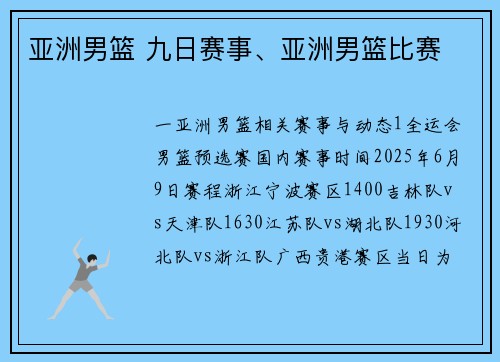 亚洲男篮 九日赛事、亚洲男篮比赛

一亚洲男篮相关赛事与动态1全运会男篮预选赛国内赛事时间2025年6月9日赛程浙江宁波赛区1400吉林队vs天津队1630江苏队vs湖北队1930河北队vs浙江队广西贵港赛区当日为